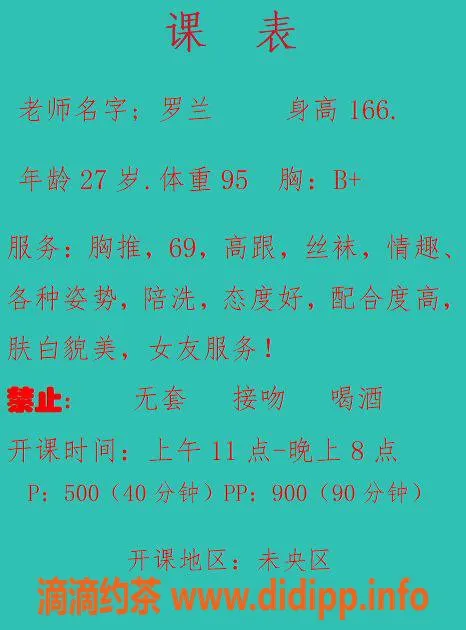 课　表

老师名字：罗兰　　身高 166.

年龄 27 岁.体重 95　胸：B+

服务：胸推，69，高跟，丝袜，情趣、各种姿势，陪洗，态度好，配合度高，肤白貌美，女友服务！

禁止：　无套　接吻　喝酒

开课时间：上午 11 点-晚上 8 点

P：500（40 分钟）PP：900（90 分钟）

开课地区：未央区

滴滴约茶 www.didipp.info